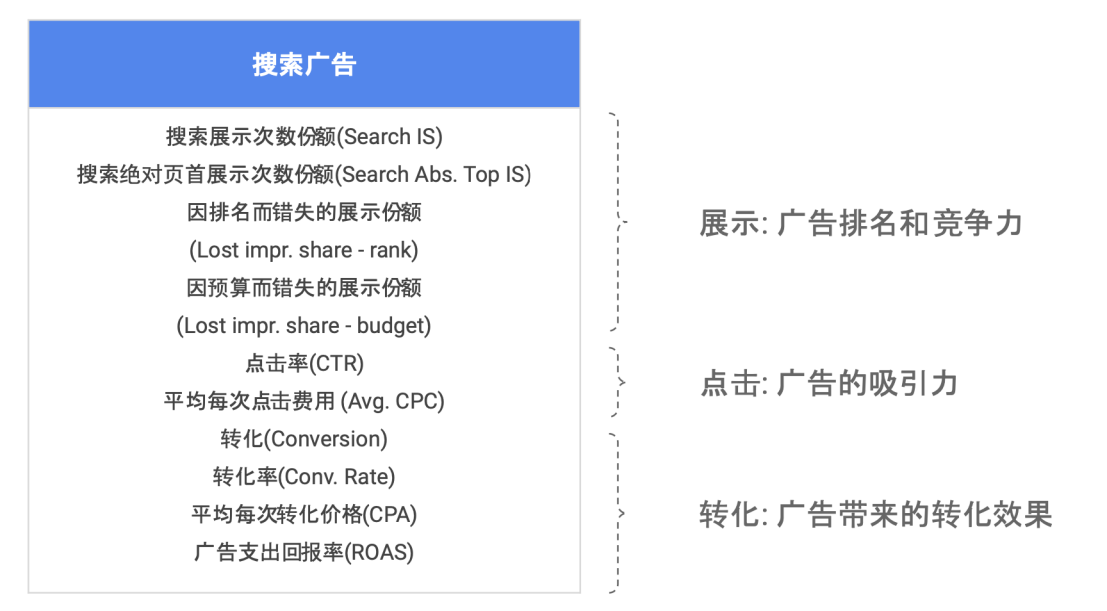 搜索广告

搜索展示次数份额(Search IS)
搜索绝对页首展示次数份额(Search Abs. Top IS)
因排名而错失的展示份额
(Lost impr. share - rank)
因预算而错失的展示份额
(Lost impr. share - budget)
点击率(CTR)
平均每次点击费用 (Avg. CPC)
转化(Conversion)
转化率(Conv. Rate)
平均每次转化价格(CPA)
广告支出回报率(ROAS)

展示: 广告排名和竞争力

点击: 广告的吸引力

转化: 广告带来的转化效果